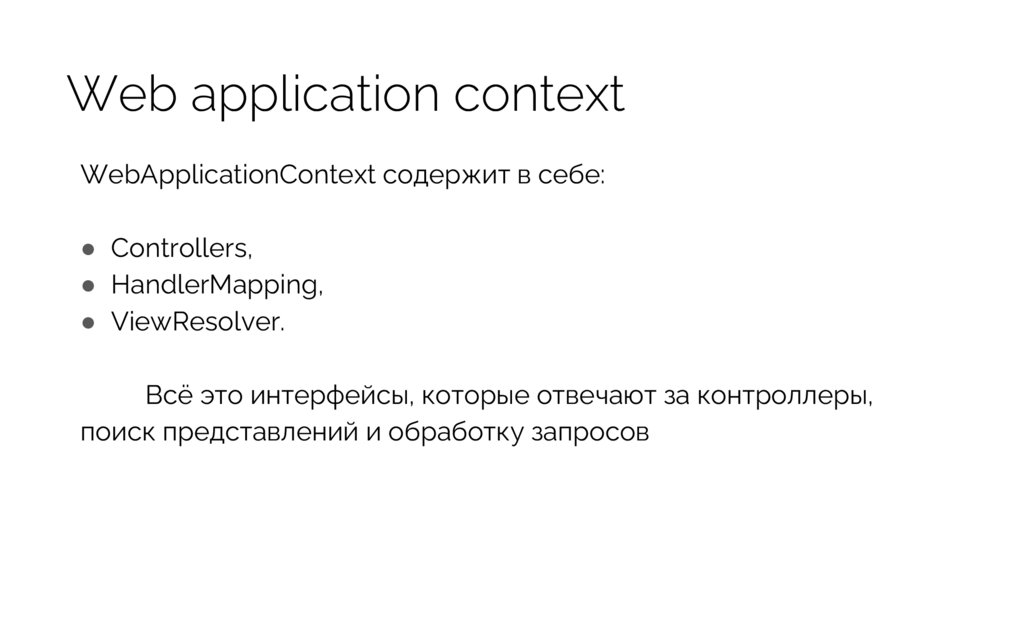 Web application context

WebApplicationContext содержит в себе:

• Controllers,
• HandlerMapping,
• ViewResolver.

Всё это интерфейсы, которые отвечают за контроллеры, поиск представлений и обработку запросов